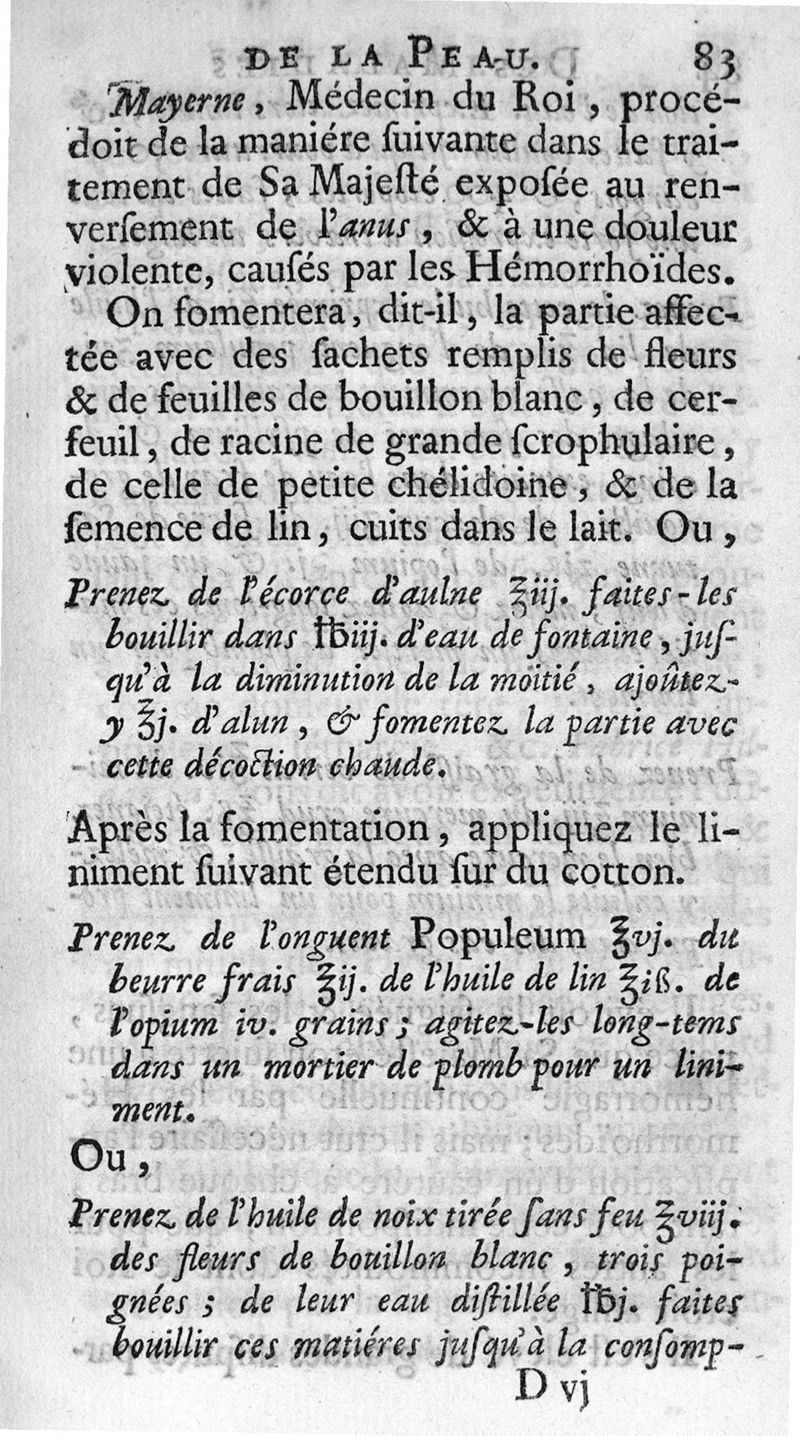 DE LA PEAU. 83

Mayerne, Médecin du Roi, procédoit de la maniére ſuivante dans le traitement de Sa Majeſté expoſée au renverſement de l'anus, & à une douleur violente, causés par les Hémorrhoïdes.

On fomentera, dit-il, la partie affectée avec des ſachets remplis de fleurs & de feuilles de bouillon blanc, de cerfeuil, de racine de grande ſcrophulaire, de celle de petite chélidoine, & de la ſemence de lin, cuits dans le lait. Ou,

Prenez de l'écorce d'aulne ℥iij. faites-les bouillir dans ℔iij. d'eau de fontaine, juſqu'à la diminution de la moitié, ajoûtez-y ʒj. d'alun, & fomentez la partie avec cette décoction chaude.

Après la fomentation, appliquez le liniment ſuivant étendu ſur du cotton.

Prenez de l'onguent Populeum ℥vj. du beurre frais ℥ij. de l'huile de lin ℥iß. de l'opium iv. grains; agitez-les long-tems dans un mortier de plomb pour un liniment.

Ou,

Prenez de l'huile de noix tirée ſans feu ℥viij. des fleurs de bouillon blanc, trois poignées; de leur eau diſtillée ℔j. faites bouillir ces matiéres juſqu'à la conſomp-

D vj